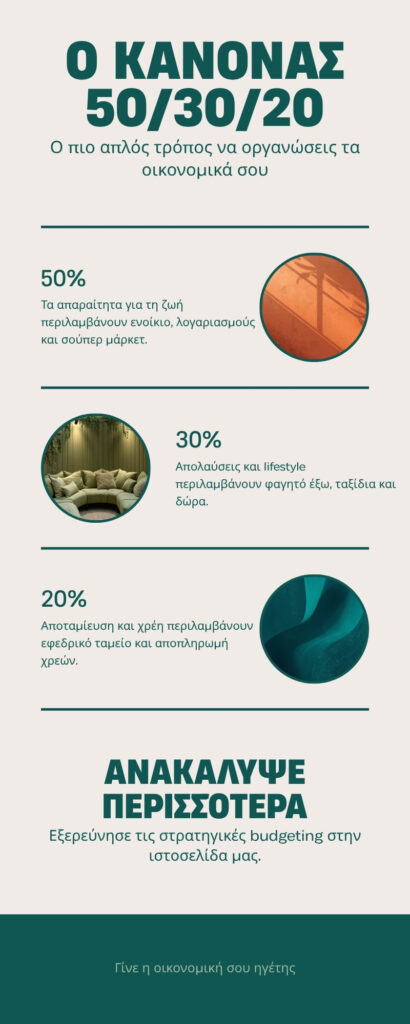 Ο ΚΑΝΟΝΑΣ 50/30/20

Ο πιο απλός τρόπος να οργανώσεις τα οικονομικά σου

50%

Τα απαραίτητα για τη ζωή περιλαμβάνουν ενοίκιο, λογαριασμούς και σούπερ μάρκετ.

30%

Απολαύσεις και lifestyle περιλαμβάνουν φαγητό έξω, ταξίδια και δώρα.

20%

Αποταμίευση και χρέη περιλαμβάνουν εφεδρικό ταμείο και αποπληρωμή χρεών.

ΑΝΑΚΑΛΥΨΕ ΠΕΡΙΣΣΟΤΕΡΑ

Εξερεύνησε τις στρατηγικές budgeting στην ιστοσελίδα μας.

Γίνε η οικονομική σου ηγέτης